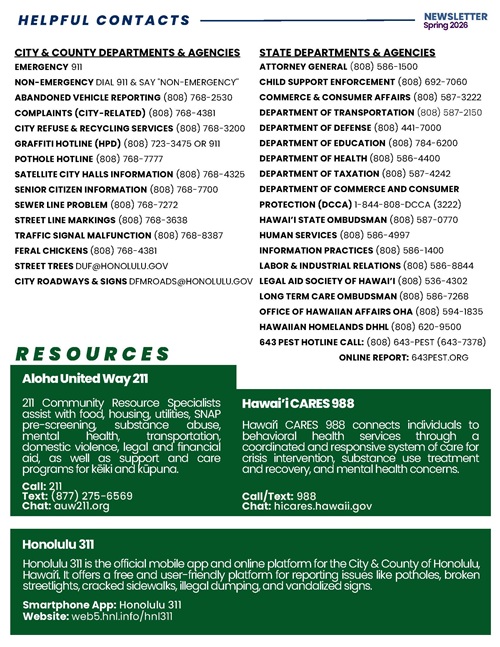 HELPFUL CONTACTS

NEWSLETTER
Spring 2026

CITY & COUNTY DEPARTMENTS & AGENCIES
EMERGENCY 911
NON-EMERGENCY DIAL 911 & SAY "NON-EMERGENCY"
ABANDONED VEHICLE REPORTING (808) 768-2530
COMPLAINTS (CITY-RELATED) (808) 768-4381
CITY REFUSE & RECYCLING SERVICES (808) 768-3200
GRAFFITI HOTLINE (HPD) (808) 723-3475 OR 911
POTHOLE HOTLINE (808) 768-7777
SATELLITE CITY HALLS INFORMATION (808) 768-4325
SENIOR CITIZEN INFORMATION (808) 768-7700
SEWER LINE PROBLEM (808) 768-7272
STREET LINE MARKINGS (808) 768-3638
TRAFFIC SIGNAL MALFUNCTION (808) 768-8387
FERAL CHICKENS (808) 768-4381
STREET TREES DUF@HONOLULU.GOV
CITY ROADWAYS & SIGNS DFMROADS@HONOLULU.GOV

STATE DEPARTMENTS & AGENCIES
ATTORNEY GENERAL (808) 586-1500
CHILD SUPPORT ENFORCEMENT (808) 692-7060
COMMERCE & CONSUMER AFFAIRS (808) 587-3222
DEPARTMENT OF TRANSPORTATION (808) 587-2150
DEPARTMENT OF DEFENSE (808) 441-7000
DEPARTMENT OF EDUCATION (808) 784-6200
DEPARTMENT OF HEALTH (808) 586-4400
DEPARTMENT OF TAXATION (808) 587-4242
DEPARTMENT OF COMMERCE AND CONSUMER PROTECTION (DCCA) 1-844-808-DCCA (3222)
HAWAI'I STATE OMBUDSMAN (808) 587-0770
HUMAN SERVICES (808) 586-4997
INFORMATION PRACTICES (808) 586-1400
LABOR & INDUSTRIAL RELATIONS (808) 586-8844
LEGAL AID SOCIETY OF HAWAI'I (808) 536-4302
LONG TERM CARE OMBUDSMAN (808) 586-7268
OFFICE OF HAWAIIAN AFFAIRS OHA (808) 594-1835
HAWAIIAN HOMELANDS DHHL (808) 620-9500
643 PEST HOTLINE CALL: (808) 643-PEST (643-7378)
ONLINE REPORT: 643PEST.ORG

RESOURCES

Aloha United Way 211

211 Community Resource Specialists assist with food, housing, utilities, SNAP pre-screening, substance abuse, mental health, transportation, domestic violence, legal and financial aid, as well as support and care programs for kēiki and kūpuna.

Call: 211
Text: (877) 275-6569
Chat: auw211.org

Hawai'i CARES 988

Hawai'i CARES 988 connects individuals to behavioral health services through a coordinated and responsive system of care for crisis intervention, substance use treatment and recovery, and mental health concerns.

Call/Text: 988
Chat: hicares.hawaii.gov

Honolulu 311

Honolulu 311 is the official mobile app and online platform for the City & County of Honolulu, Hawai'i. It offers a free and user-friendly platform for reporting issues like potholes, broken streetlights, cracked sidewalks, illegal dumping, and vandalized signs.

Smartphone App: Honolulu 311
Website: web5.hnl.info/hnl311